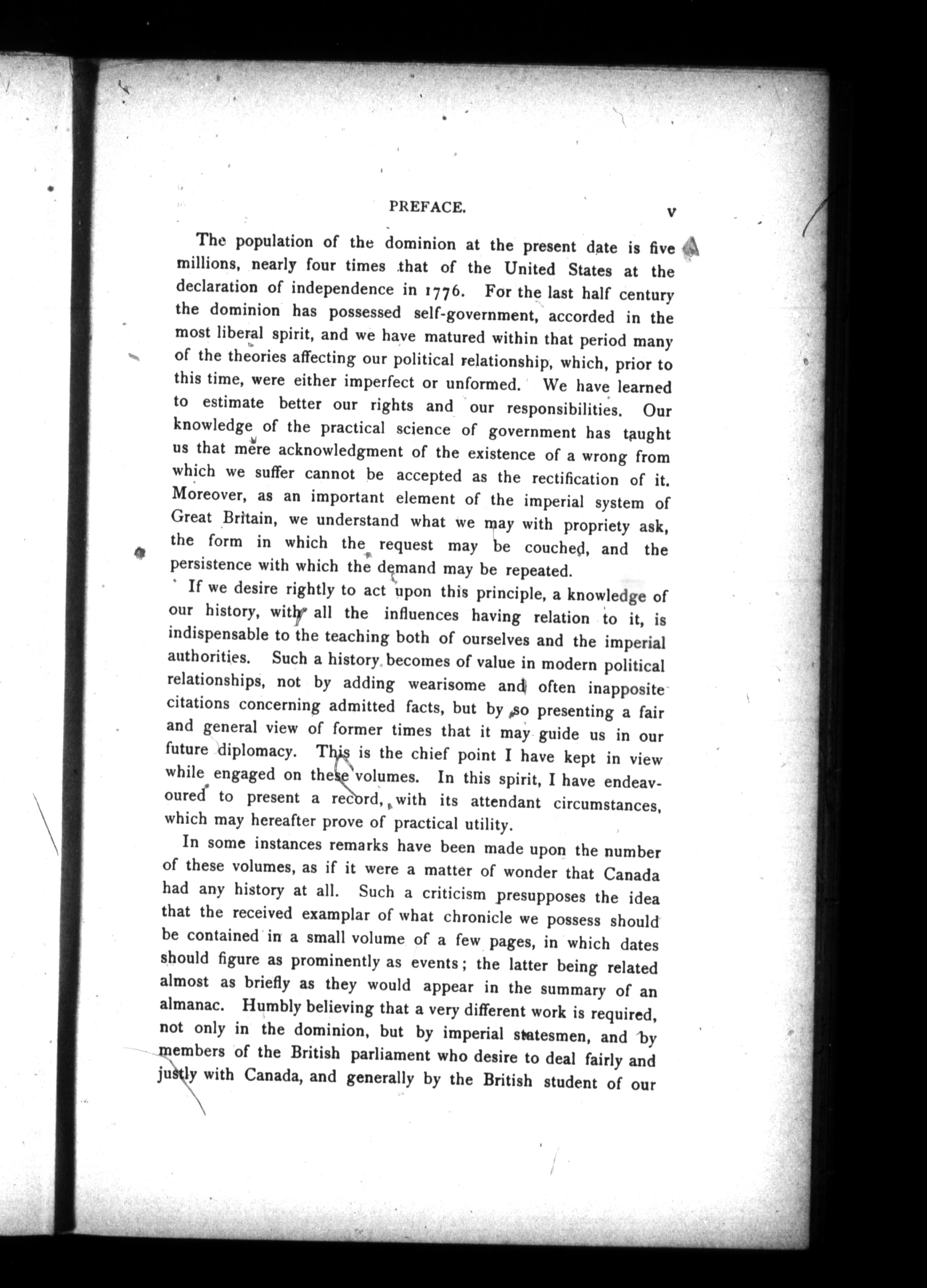 PREFACE. v

The population of the dominion at the present date is five millions, nearly four times that of the United States at the declaration of independence in 1776. For the last half century the dominion has possessed self-government, accorded in the most liberal spirit, and we have matured within that period many of the theories affecting our political relationship, which, prior to this time, were either imperfect or unformed. We have learned to estimate better our rights and our responsibilities. Our knowledge of the practical science of government has taught us that mere acknowledgment of the existence of a wrong from which we suffer cannot be accepted as the rectification of it. Moreover, as an important element of the imperial system of Great Britain, we understand what we may with propriety ask, the form in which the request may be couched, and the persistence with which the demand may be repeated.

If we desire rightly to act upon this principle, a knowledge of our history, with all the influences having relation to it, is indispensable to the teaching both of ourselves and the imperial authorities. Such a history becomes of value in modern political relationships, not by adding wearisome and often inapposite citations concerning admitted facts, but by so presenting a fair and general view of former times that it may guide us in our future diplomacy. This is the chief point I have kept in view while engaged on these volumes. In this spirit, I have endeavoured to present a record, with its attendant circumstances, which may hereafter prove of practical utility.

In some instances remarks have been made upon the number of these volumes, as if it were a matter of wonder that Canada had any history at all. Such a criticism presupposes the idea that the received examplar of what chronicle we possess should be contained in a small volume of a few pages, in which dates should figure as prominently as events; the latter being related almost as briefly as they would appear in the summary of an almanac. Humbly believing that a very different work is required, not only in the dominion, but by imperial statesmen, and by members of the British parliament who desire to deal fairly and justly with Canada, and generally by the British student of our